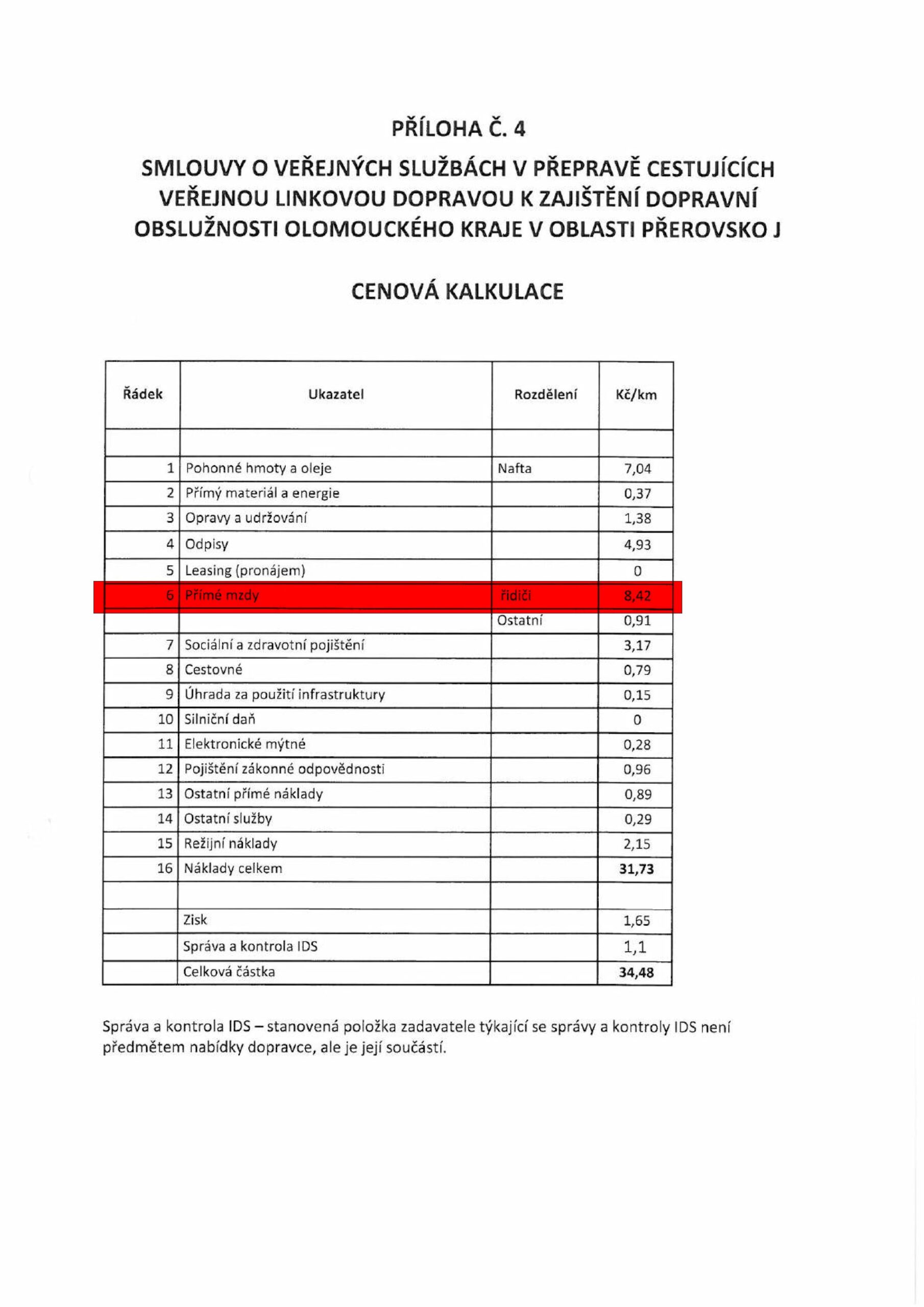 PŘÍLOHA Č. 4

SMLOUVY O VEŘEJNÝCH SLUŽBÁCH V PŘEPRAVĚ CESTUJÍCÍCH VEŘEJNOU LINKOVOU DOPRAVOU K ZAJIŠTĚNÍ DOPRAVNÍ OBSLUŽNOSTI OLOMOUCKÉHO KRAJE V OBLASTI PŘEROVSKO J

CENOVÁ KALKULACE

| Řádek | Ukazatel | Rozdělení | Kč/km |
|---|---|---|---|
| | | | |
| 1 | Pohonné hmoty a oleje | Nafta | 7,04 |
| 2 | Přímý materiál a energie | | 0,37 |
| 3 | Opravy a udržování | | 1,38 |
| 4 | Odpisy | | 4,93 |
| 5 | Leasing (pronájem) | | 0 |
| 6 | Přímé mzdy | řidiči | 8,42 |
| | | Ostatní | 0,91 |
| 7 | Sociální a zdravotní pojištění | | 3,17 |
| 8 | Cestovné | | 0,79 |
| 9 | Úhrada za použití infrastruktury | | 0,15 |
| 10 | Silniční daň | | 0 |
| 11 | Elektronické mýtné | | 0,28 |
| 12 | Pojištění zákonné odpovědnosti | | 0,96 |
| 13 | Ostatní přímé náklady | | 0,89 |
| 14 | Ostatní služby | | 0,29 |
| 15 | Režijní náklady | | 2,15 |
| 16 | Náklady celkem | | 31,73 |
| | | | |
| | Zisk | | 1,65 |
| | Správa a kontrola IDS | | 1,1 |
| | Celková částka | | 34,48 |

Správa a kontrola IDS – stanovená položka zadavatele týkající se správy a kontroly IDS není předmětem nabídky dopravce, ale je její součástí.